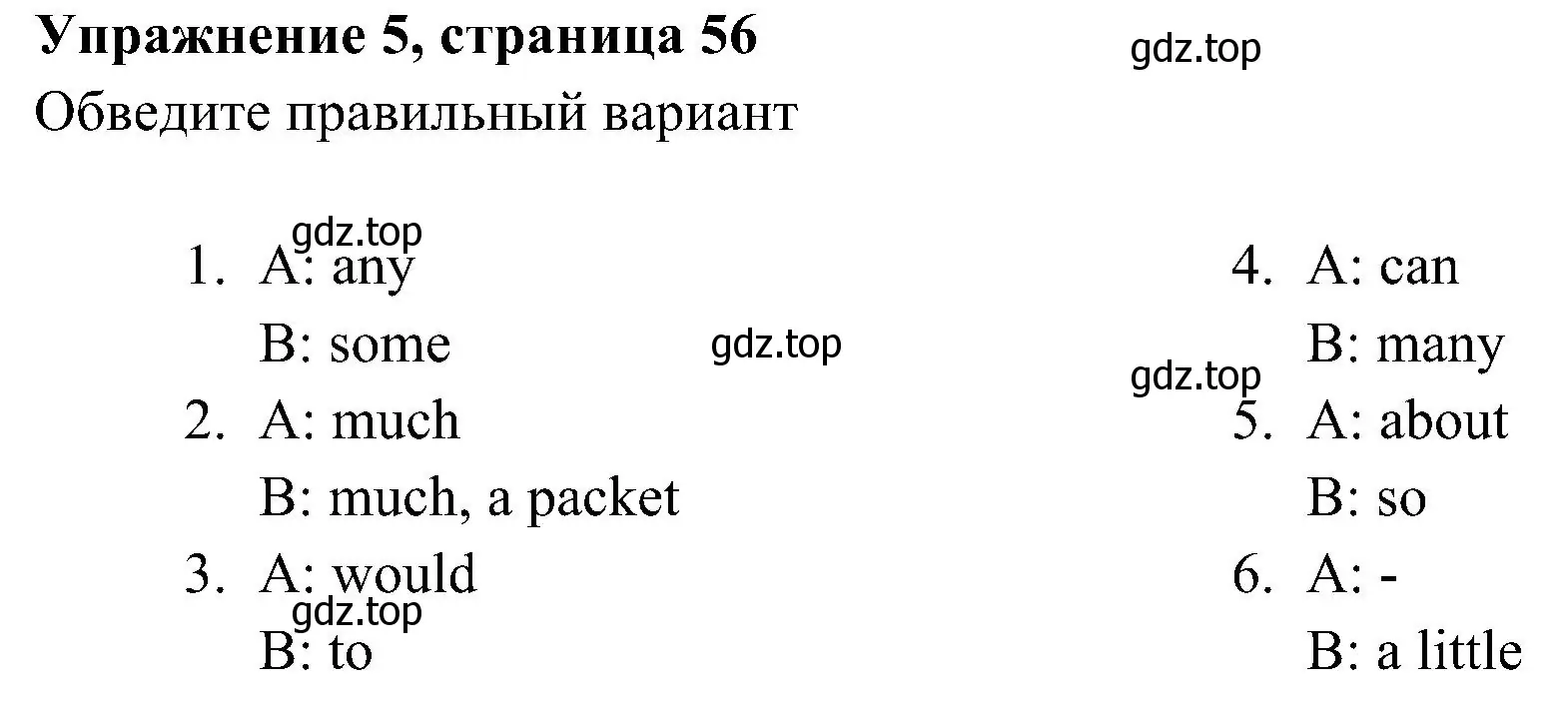 Упражнение 5, страница 56
gdz.top
Обведите правильный вариант

gdz.top
1. A: any
B: some
gdz.top
2. A: much
B: much, a packet
3. A: would
gdz.top
B: to

4. A: can
B: many
gdz.top
5. A: about
B: so
6. A: -
B: a little